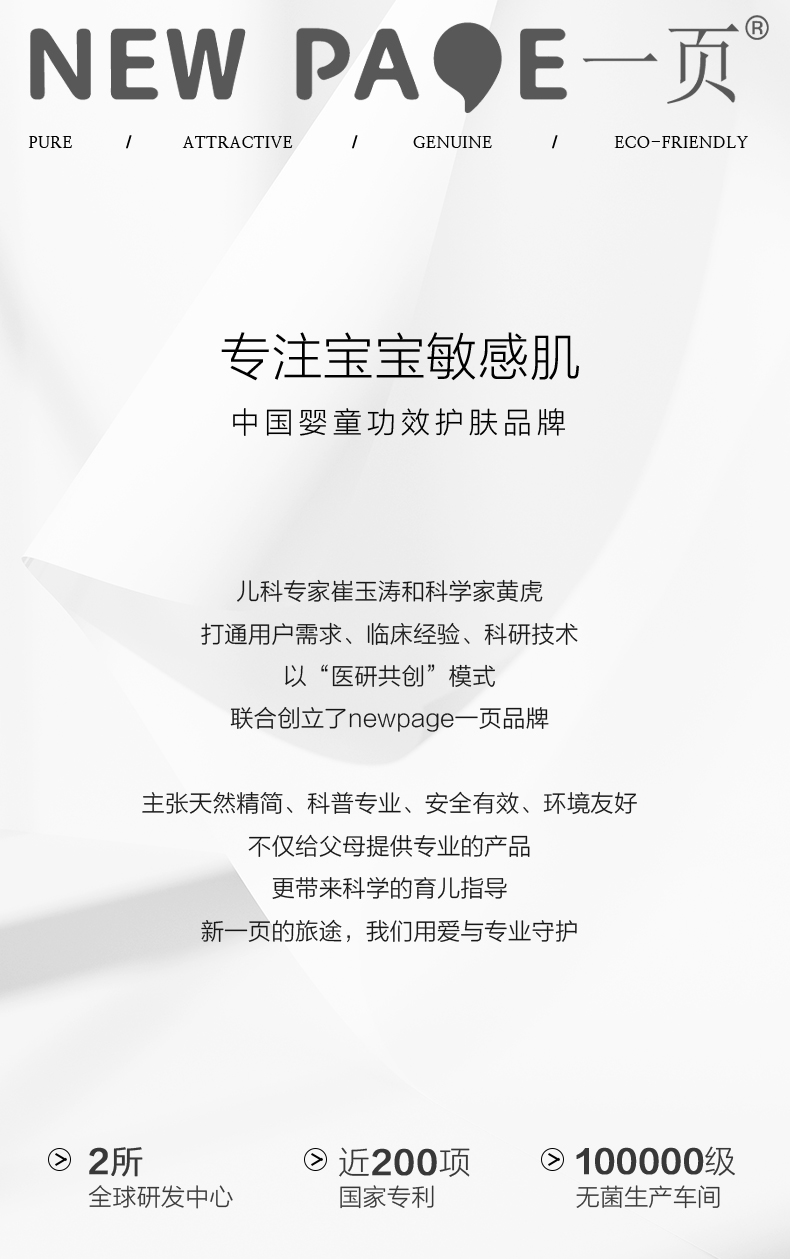 NEW PAGE一页®

PURE / ATTRACTIVE / GENUINE / ECO-FRIENDLY

专注宝宝敏感肌

中国婴童功效护肤品牌

儿科专家崔玉涛和科学家黄虎

打通用户需求、临床经验、科研技术

以“医研共创”模式

联合创立了newpage一页品牌

主张天然精简、科普专业、安全有效、环境友好

不仅给父母提供专业的产品

更带来科学的育儿指导

新一页的旅途，我们用爱与专业守护

2所
全球研发中心

近200项
国家专利

100000级
无菌生产车间